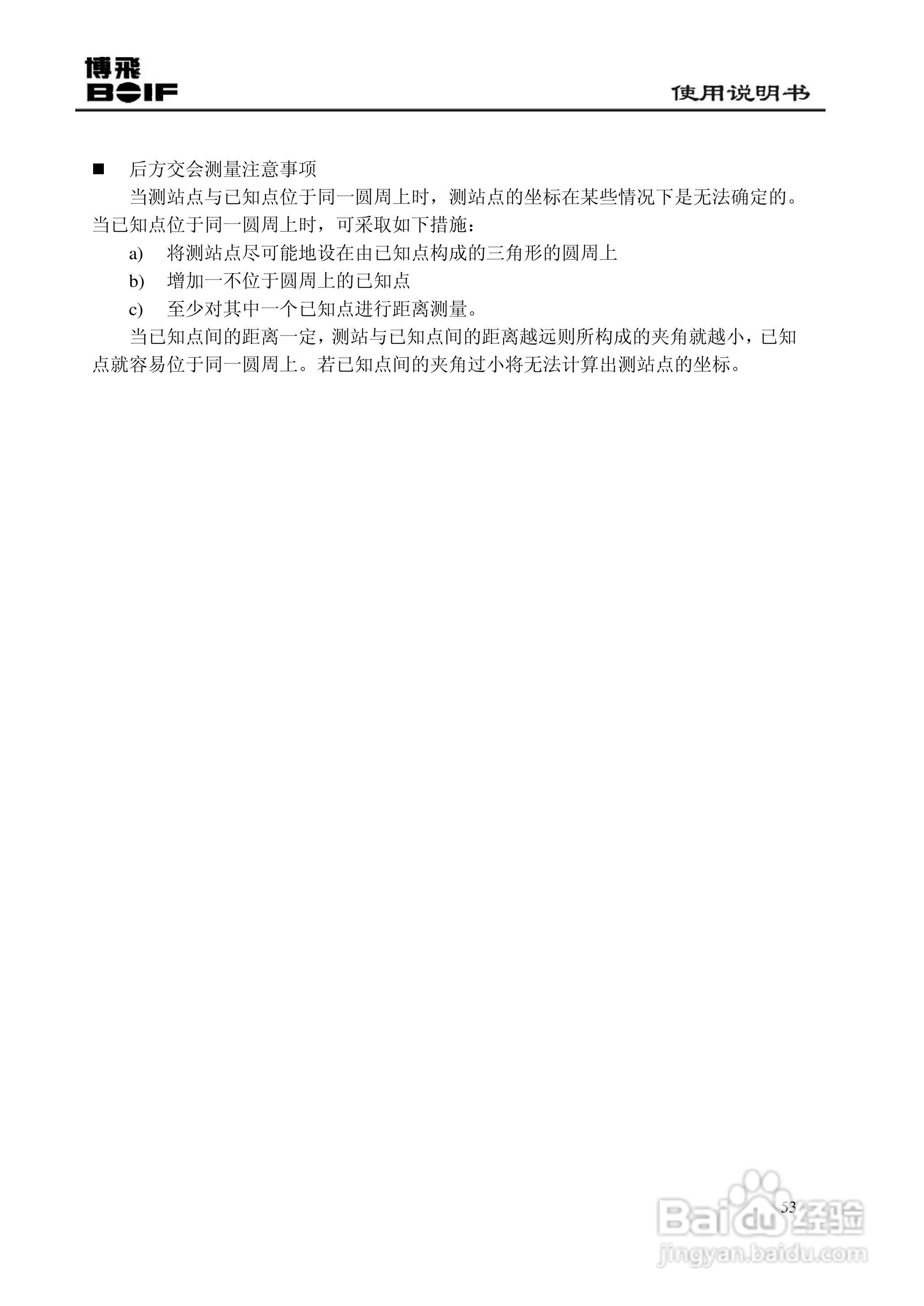 博飛
BOIF

使用说明书

■ 后方交会测量注意事项

当测站点与已知点位于同一圆周上时，测站点的坐标在某些情况下是无法确定的。当已知点位于同一圆周上时，可采取如下措施：

a) 将测站点尽可能地设在由已知点构成的三角形的圆周上

b) 增加一不位于圆周上的已知点

c) 至少对其中一个已知点进行距离测量。

当已知点间的距离一定，测站与已知点间的距离越远则所构成的夹角就越小，已知点就容易位于同一圆周上。若已知点间的夹角过小将无法计算出测站点的坐标。

53

Baidu经验
jingyan.baidu.com